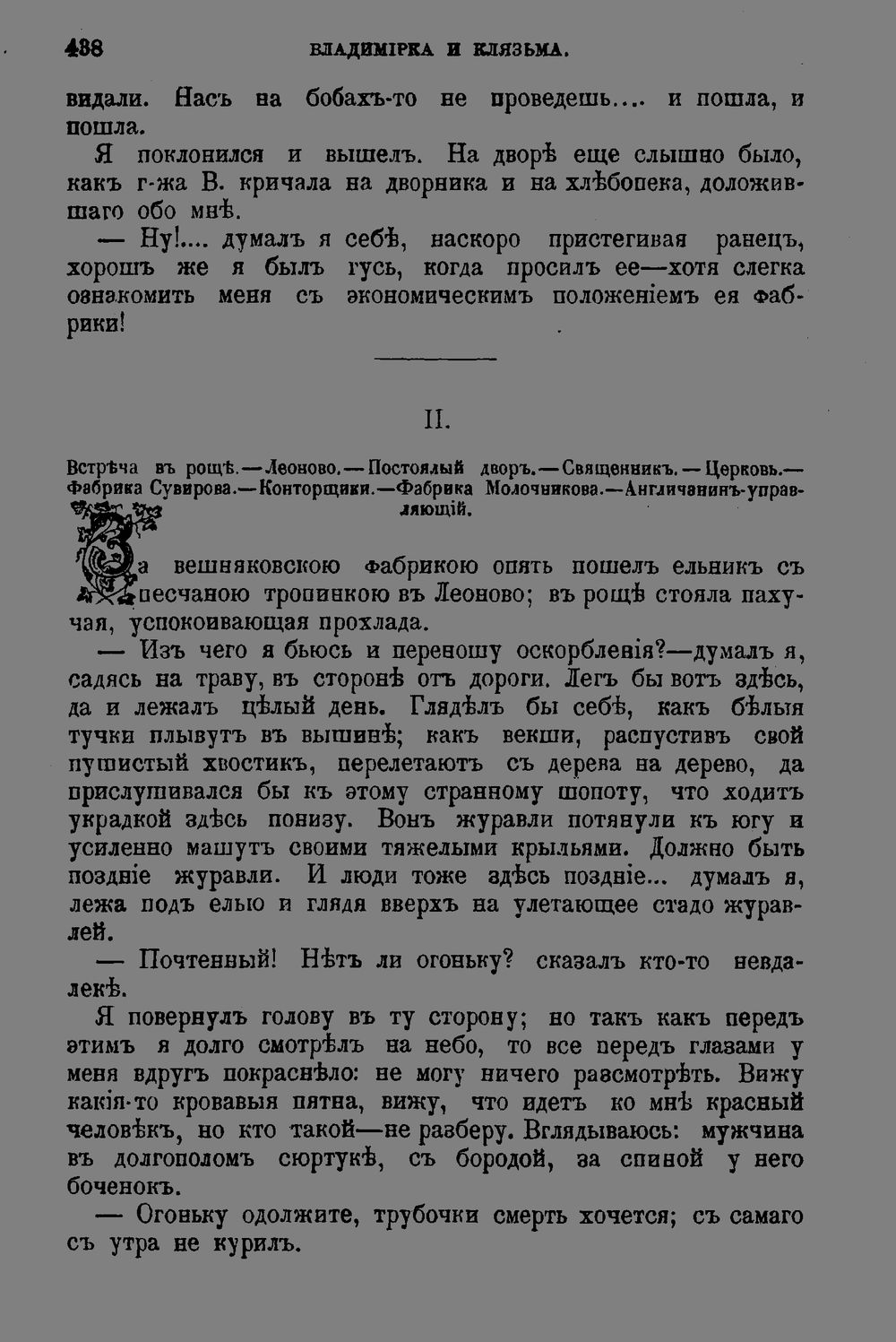 438 ВЛАДИМІРКА И КЛЯЗЬМА.

видали. Насъ на бобахъ-то не проведешь.... и пошла, и пошла.

Я поклонился и вышелъ. На дворѣ еще слышно было, какъ г-жа В. кричала на дворника и на хлѣбопека, доложившаго обо мнѣ.

— Ну!.... думалъ я себѣ, наскоро пристегивая ранецъ, хорошъ же я былъ гусь, когда просилъ ее—хотя слегка ознакомить меня съ экономическимъ положеніемъ ея фабрики!

II.

Встрѣча въ рощѣ.—Леоново.—Постоялый дворъ.—Священникъ.—Церковь.—Фабрика Сувирова.—Конторщики.—Фабрика Молочникова.—Англичанинъ-управляющій.

За вешняковскою фабрикою опять пошелъ ельникъ съ песчаною тропинкою въ Леоново; въ рощѣ стояла пахучая, успокоивающая прохлада.

— Изъ чего я бьюсь и переношу оскорбленія?—думалъ я, садясь на траву, въ сторонѣ отъ дороги. Легъ бы вотъ здѣсь, да и лежалъ цѣлый день. Глядѣлъ бы себѣ, какъ бѣлыя тучки плывутъ въ вышинѣ; какъ векши, распустивъ свой пушистый хвостикъ, перелетаютъ съ дерева на дерево, да прислушивался бы къ этому странному шопоту, что ходитъ украдкой здѣсь понизу. Вонъ журавли потянули къ югу и усиленно машутъ своими тяжелыми крыльями. Должно быть поздніе журавли. И люди тоже здѣсь поздніе... думалъ я, лежа подъ елью и глядя вверхъ на улетающее стадо журавлей.

— Почтенный! Нѣтъ ли огоньку? сказалъ кто-то невдалекѣ.

Я повернулъ голову въ ту сторону; но такъ какъ передъ этимъ я долго смотрѣлъ на небо, то все передъ глазами у меня вдругъ покраснѣло: не могу ничего разсмотрѣть. Вижу какія-то кровавыя пятна, вижу, что идетъ ко мнѣ красный человѣкъ, но кто такой—не разберу. Вглядываюсь: мужчина въ долгополомъ сюртукѣ, съ бородой, за спиной у него боченокъ.

— Огоньку одолжите, трубочки смерть хочется; съ самаго съ утра не курилъ.